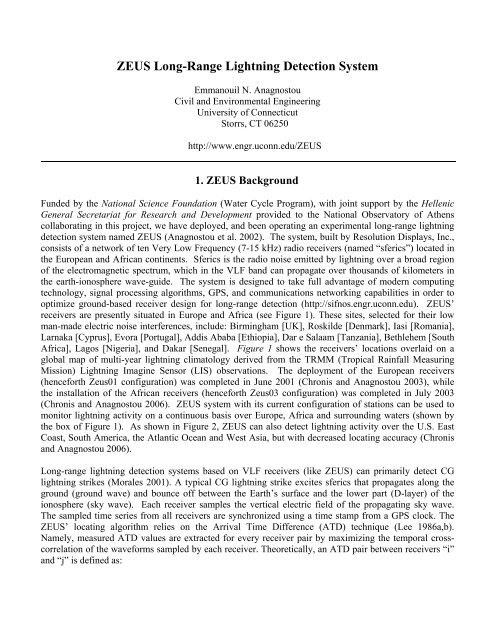 ZEUS Long-Range Lightning Detection System

Emmanouil N. Anagnostou
Civil and Environmental Engineering
University of Connecticut
Storrs, CT 06250

http://www.engr.uconn.edu/ZEUS

1. ZEUS Background

Funded by the National Science Foundation (Water Cycle Program), with joint support by the Hellenic General Secretariat for Research and Development provided to the National Observatory of Athens collaborating in this project, we have deployed, and been operating an experimental long-range lightning detection system named ZEUS (Anagnostou et al. 2002). The system, built by Resolution Displays, Inc., consists of a network of ten Very Low Frequency (7-15 kHz) radio receivers (named "sferics") located in the European and African continents. Sferics is the radio noise emitted by lightning over a broad region of the electromagnetic spectrum, which in the VLF band can propagate over thousands of kilometers in the earth-ionosphere wave-guide. The system is designed to take full advantage of modern computing technology, signal processing algorithms, GPS, and communications networking capabilities in order to optimize ground-based receiver design for long-range detection (http://sifnos.engr.uconn.edu). ZEUS' receivers are presently situated in Europe and Africa (see Figure 1). These sites, selected for their low man-made electric noise interferences, include: Birmingham [UK], Roskilde [Denmark], Iasi [Romania], Larnaka [Cyprus], Evora [Portugal], Addis Ababa [Ethiopia], Dar e Salaam [Tanzania], Bethlehem [South Africa], Lagos [Nigeria], and Dakar [Senegal]. Figure 1 shows the receivers' locations overlaid on a global map of multi-year lightning climatology derived from the TRMM (Tropical Rainfall Measuring Mission) Lightning Imagine Sensor (LIS) observations. The deployment of the European receivers (henceforth Zeus01 configuration) was completed in June 2001 (Chronis and Anagnostou 2003), while the installation of the African receivers (henceforth Zeus03 configuration) was completed in July 2003 (Chronis and Anagnostou 2006). ZEUS system with its current configuration of stations can be used to monitor lightning activity on a continuous basis over Europe, Africa and surrounding waters (shown by the box of Figure 1). As shown in Figure 2, ZEUS can also detect lightning activity over the U.S. East Coast, South America, the Atlantic Ocean and West Asia, but with decreased locating accuracy (Chronis and Anagnostou 2006).

Long-range lightning detection systems based on VLF receivers (like ZEUS) can primarily detect CG lightning strikes (Morales 2001). A typical CG lightning strike excites sferics that propagates along the ground (ground wave) and bounce off between the Earth's surface and the lower part (D-layer) of the ionosphere (sky wave). Each receiver samples the vertical electric field of the propagating sky wave. The sampled time series from all receivers are synchronized using a time stamp from a GPS clock. The ZEUS' locating algorithm relies on the Arrival Time Difference (ATD) technique (Lee 1986a,b). Namely, measured ATD values are extracted for every receiver pair by maximizing the temporal cross-correlation of the waveforms sampled by each receiver. Theoretically, an ATD pair between receivers "i" and "j" is defined as: